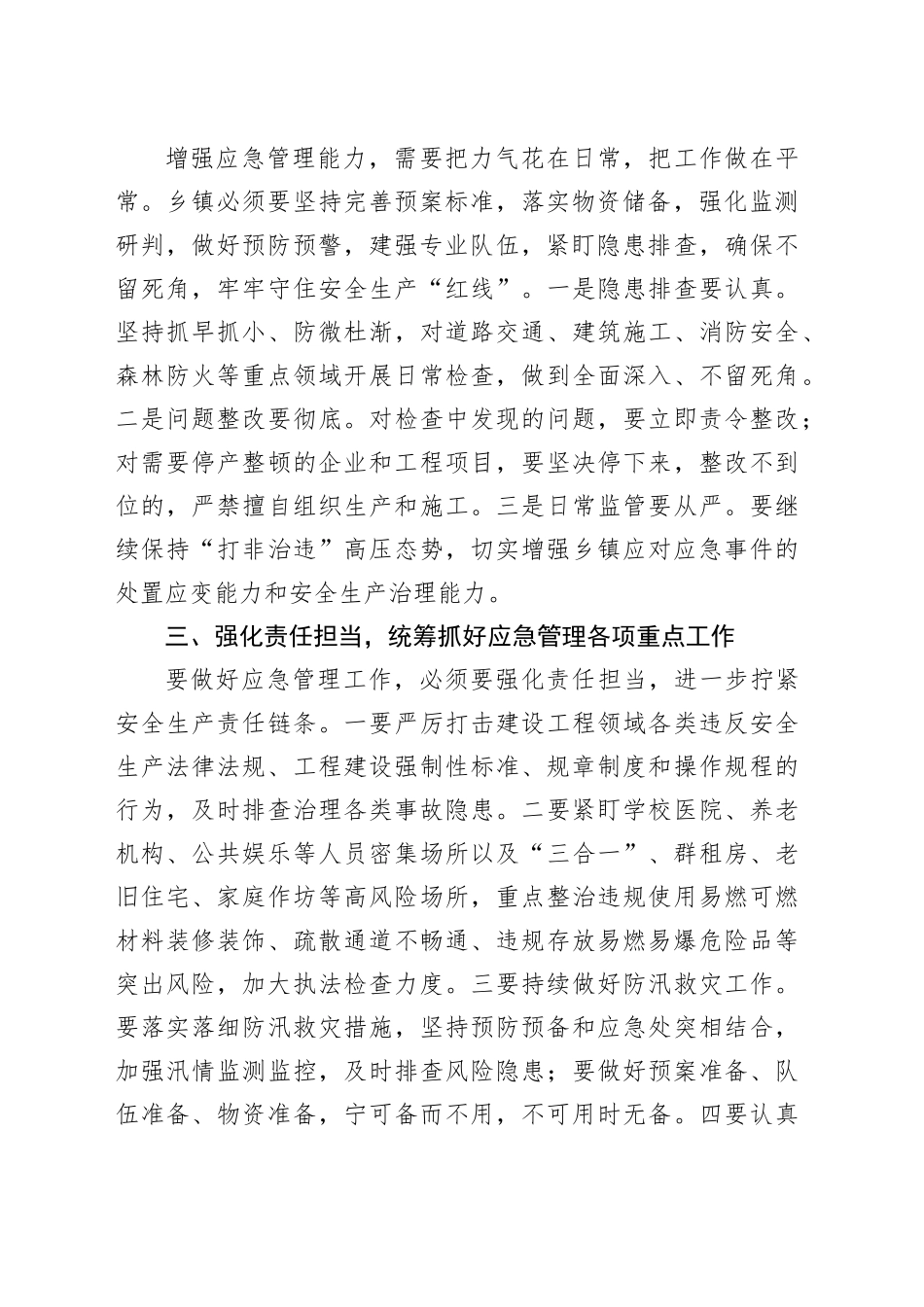 增强应急管理能力，需要把力气花在日常，把工作做在平常。乡镇必须要坚持完善预案标准，落实物资储备，强化监测研判，做好预防预警，建强专业队伍，紧盯隐患排查，确保不留死角，牢牢守住安全生产“红线”。一是隐患排查要认真。坚持抓早抓小、防微杜渐，对道路交通、建筑施工、消防安全、森林防火等重点领域开展日常检查，做到全面深入、不留死角。二是问题整改要彻底。对检查中发现的问题，要立即责令整改；对需要停产整顿的企业和工程项目，要坚决停下来，整改不到位的，严禁擅自组织生产和施工。三是日常监管要从严。要继续保持“打非治违”高压态势，切实增强乡镇应对应急事件的处置应变能力和安全生产治理能力。

三、强化责任担当，统筹抓好应急管理各项重点工作

要做好应急管理工作，必须要强化责任担当，进一步拧紧安全生产责任链条。一要严厉打击建设工程领域各类违反安全生产法律法规、工程建设强制性标准、规章制度和操作规程的行为，及时排查治理各类事故隐患。二要紧盯学校医院、养老机构、公共娱乐等人员密集场所以及“三合一”、群租房、老旧住宅、家庭作坊等高风险场所，重点整治违规使用易燃可燃材料装修装饰、疏散通道不畅通、违规存放易燃易爆危险品等突出风险，加大执法检查力度。三要持续做好防汛救灾工作。要落实落细防汛救灾措施，坚持预防预备和应急处突相结合，加强汛情监测监控，及时排查风险隐患；要做好预案准备、队伍准备、物资准备，宁可备而不用，不可用时无备。四要认真